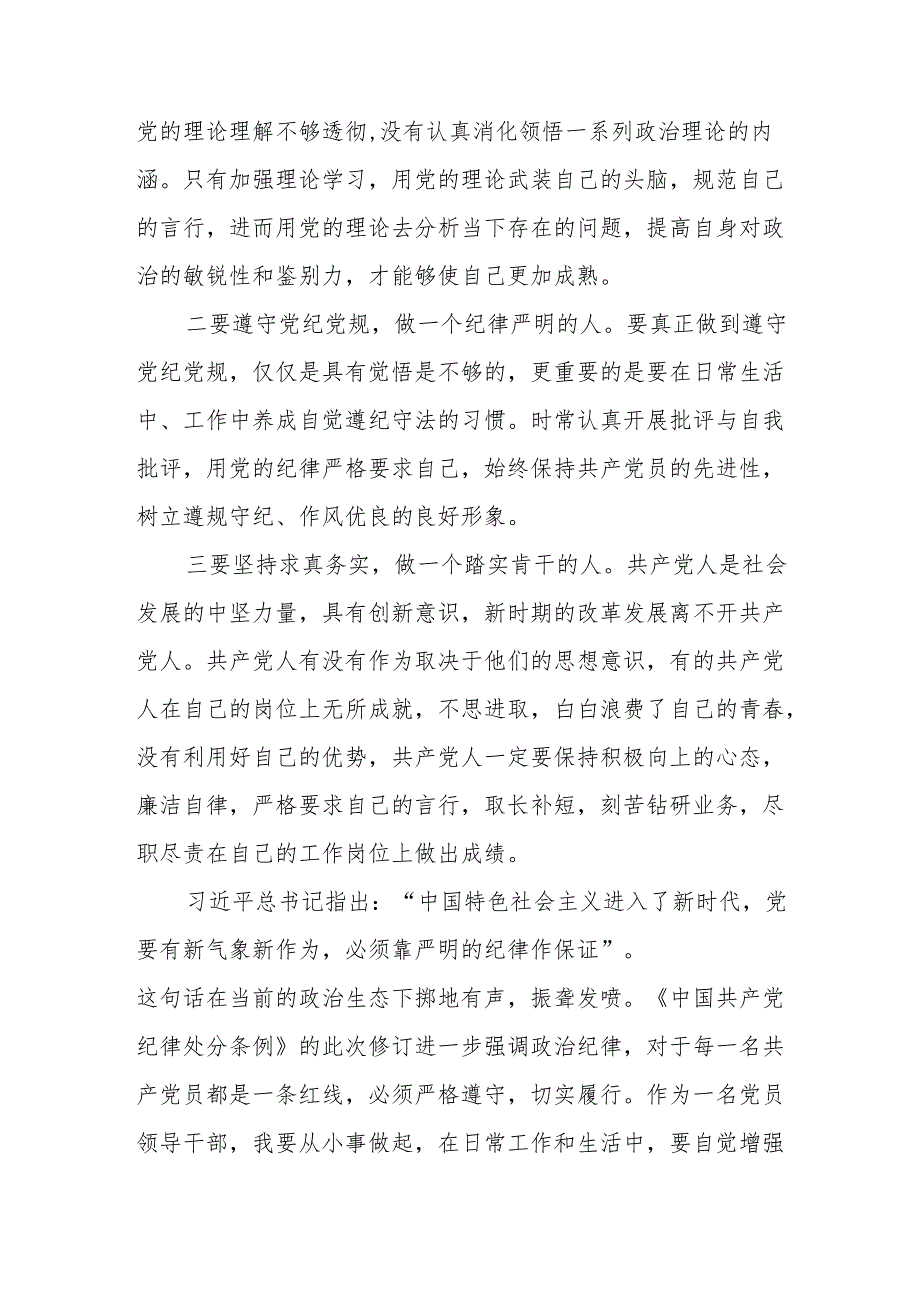 党的理论理解不够透彻,没有认真消化领悟一系列政治理论的内涵。只有加强理论学习，用党的理论武装自己的头脑，规范自己的言行，进而用党的理论去分析当下存在的问题，提高自身对政治的敏锐性和鉴别力，才能够使自己更加成熟。

二要遵守党纪党规，做一个纪律严明的人。要真正做到遵守党纪党规，仅仅是具有觉悟是不够的，更重要的是要在日常生活中、工作中养成自觉遵纪守法的习惯。时常认真开展批评与自我批评，用党的纪律严格要求自己，始终保持共产党员的先进性，树立遵规守纪、作风优良的良好形象。

三要坚持求真务实，做一个踏实肯干的人。共产党人是社会发展的中坚力量，具有创新意识，新时期的改革发展离不开共产党人。共产党人有没有作为取决于他们的思想意识，有的共产党人在自己的岗位上无所成就，不思进取，白白浪费了自己的青春，没有利用好自己的优势，共产党人一定要保持积极向上的心态，廉洁自律，严格要求自己的言行，取长补短，刻苦钻研业务，尽职尽责在自己的工作岗位上做出成绩。

习近平总书记指出：“中国特色社会主义进入了新时代，党要有新气象新作为，必须靠严明的纪律作保证”。

这句话在当前的政治生态下掷地有声，振聋发喷。《中国共产党纪律处分条例》的此次修订进一步强调政治纪律，对于每一名共产党员都是一条红线，必须严格遵守，切实履行。作为一名党员领导干部，我要从小事做起，在日常工作和生活中，要自觉增强